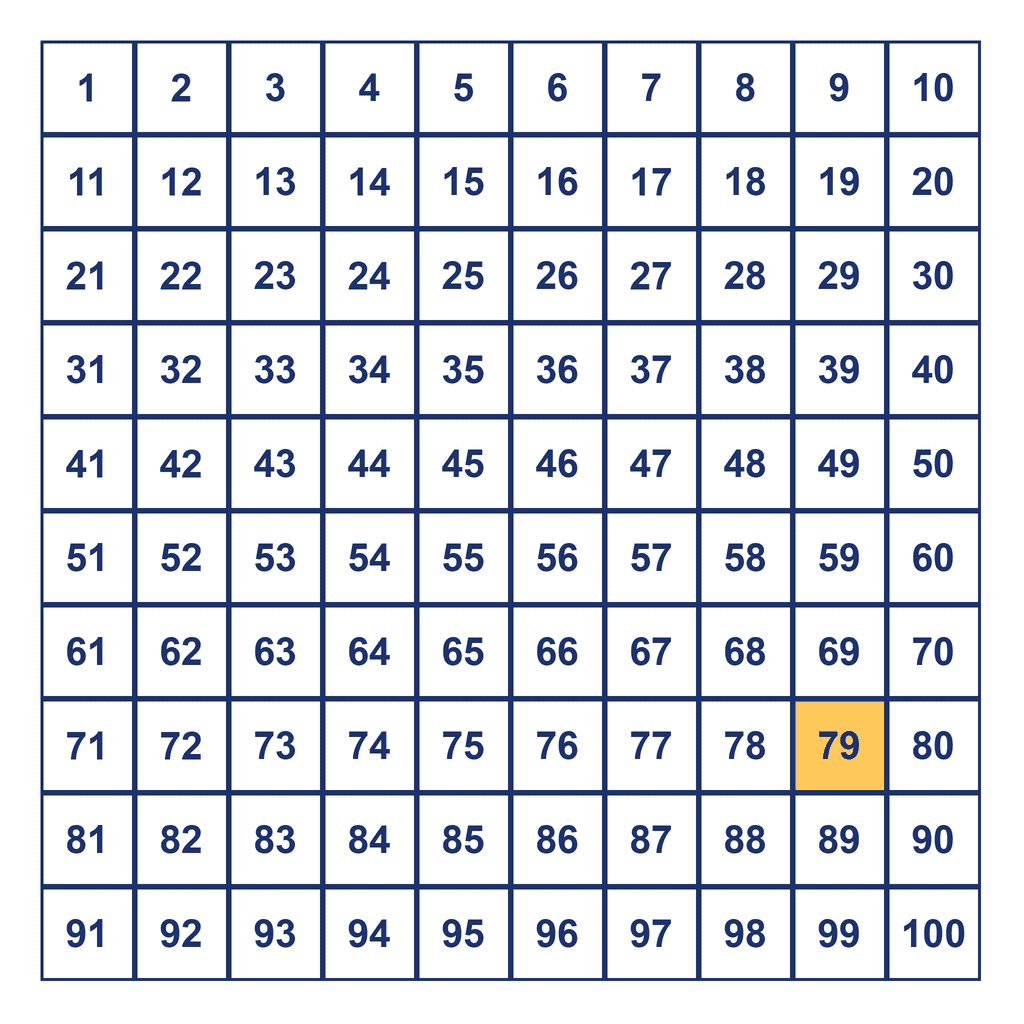 | 1 | 2 | 3 | 4 | 5 | 6 | 7 | 8 | 9 | 10 |
|---|---|---|---|---|---|---|---|---|---|
| 11 | 12 | 13 | 14 | 15 | 16 | 17 | 18 | 19 | 20 |
| 21 | 22 | 23 | 24 | 25 | 26 | 27 | 28 | 29 | 30 |
| 31 | 32 | 33 | 34 | 35 | 36 | 37 | 38 | 39 | 40 |
| 41 | 42 | 43 | 44 | 45 | 46 | 47 | 48 | 49 | 50 |
| 51 | 52 | 53 | 54 | 55 | 56 | 57 | 58 | 59 | 60 |
| 61 | 62 | 63 | 64 | 65 | 66 | 67 | 68 | 69 | 70 |
| 71 | 72 | 73 | 74 | 75 | 76 | 77 | 78 | 79 | 80 |
| 81 | 82 | 83 | 84 | 85 | 86 | 87 | 88 | 89 | 90 |
| 91 | 92 | 93 | 94 | 95 | 96 | 97 | 98 | 99 | 100 |